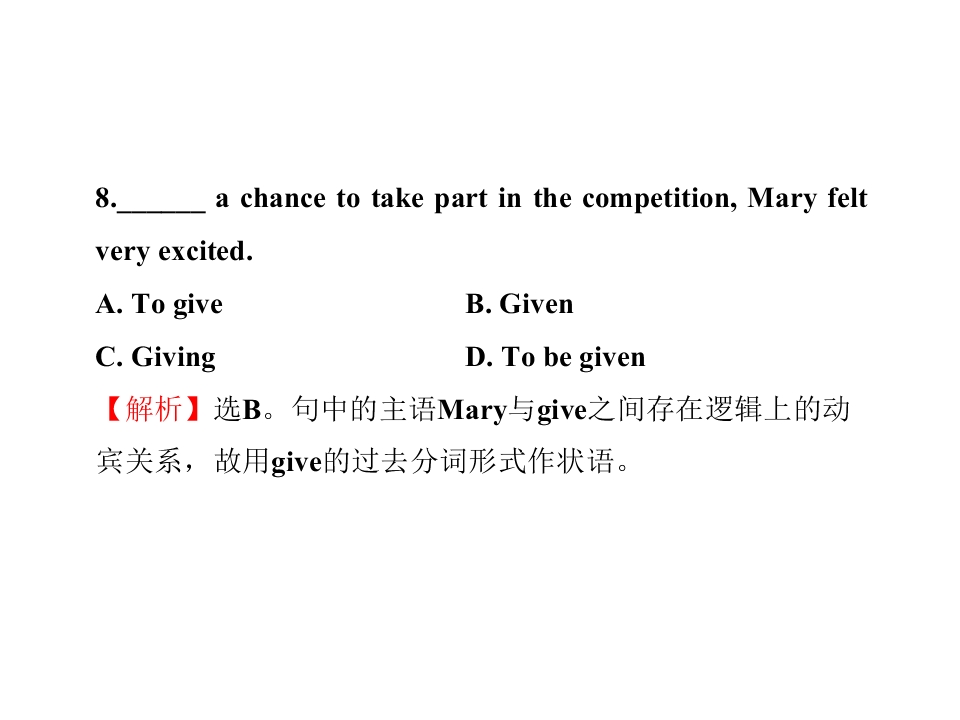 8.____ a chance to take part in the competition, Mary felt very excited.

A. To give B. Given

C. Giving D. To be given

【解析】选B。句中的主语Mary与give之间存在逻辑上的动宾关系，故用give的过去分词形式作状语。